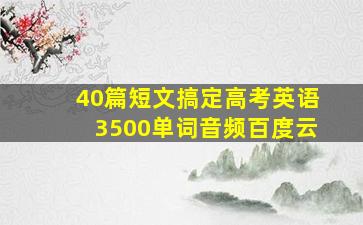 40篇短文搞定高考英语
3500单词音频百度云